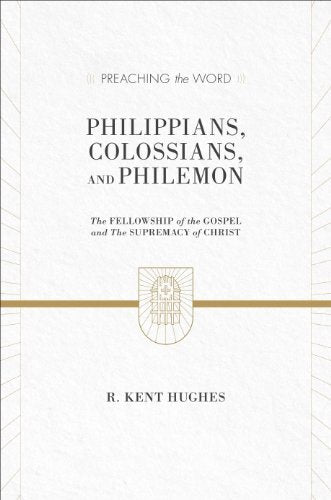 PREACHING the WORD

PHILIPPIANS, COLOSSIANS, AND PHILEMON

The FELLOWSHIP of the GOSPEL and The SUPREMACY of CHRIST

R. KENT HUGHES